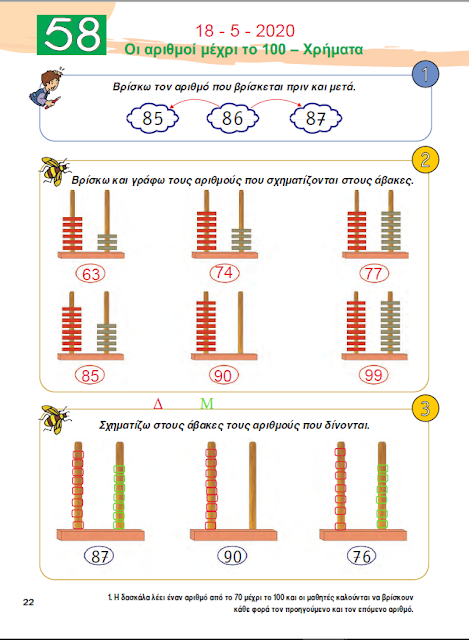 58

18 - 5 - 2020

Οι αριθμοί μέχρι το 100 – Χρήματα

1

Βρίσκω τον αριθμό που βρίσκεται πριν και μετά.

85 86 87

2

Βρίσκω και γράφω τους αριθμούς που σχηματίζονται στους άβακες.

63 74 77

85 90 99

Δ Μ

3

Σχηματίζω στους άβακες τους αριθμούς που δίνονται.

87 90 76

22

1. Η δασκάλα λέει έναν αριθμό από το 70 μέχρι το 100 και οι μαθητές καλούνται να βρίσκουν κάθε φορά τον προηγούμενο και τον επόμενο αριθμό.